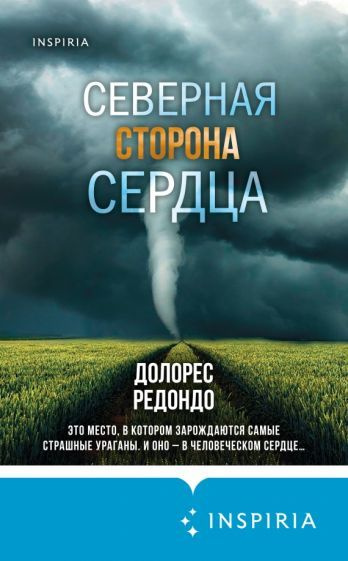 INSPIRIA

СЕВЕРНАЯ СТОРОНА СЕРДЦА

ДОЛОРЕС РЕДОНДО

ЭТО МЕСТО, В КОТОРОМ ЗАРОЖДАЮТСЯ САМЫЕ СТРАШНЫЕ УРАГАНЫ. И ОНО – В ЧЕЛОВЕЧЕСКОМ СЕРДЦЕ...

INSPIRIA